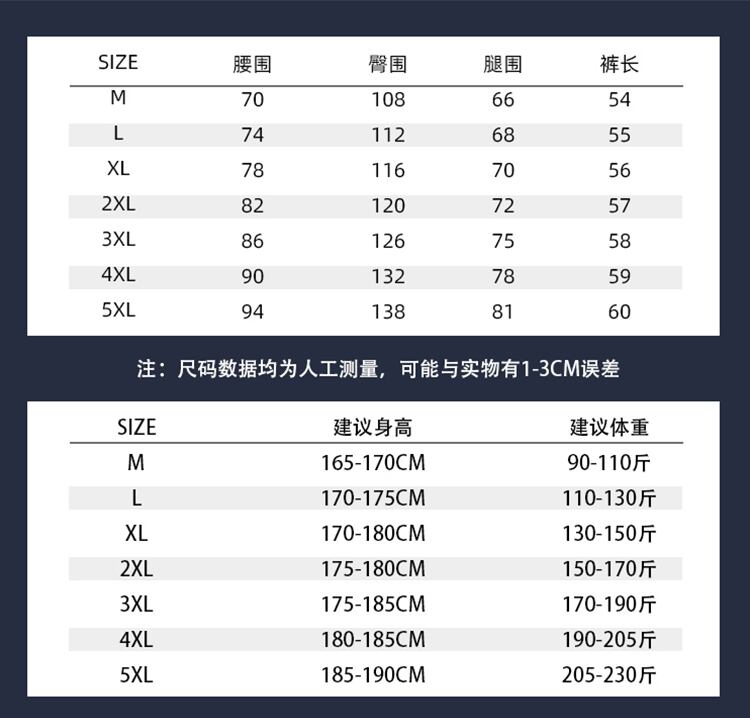 | SIZE | 腰围 | 臀围 | 腿围 | 裤长 |
|---|---|---|---|---|
| M | 70 | 108 | 66 | 54 |
| L | 74 | 112 | 68 | 55 |
| XL | 78 | 116 | 70 | 56 |
| 2XL | 82 | 120 | 72 | 57 |
| 3XL | 86 | 126 | 75 | 58 |
| 4XL | 90 | 132 | 78 | 59 |
| 5XL | 94 | 138 | 81 | 60 |

注：尺码数据均为人工测量，可能与实物有1-3CM误差

| SIZE | 建议身高 | 建议体重 |
|---|---|---|
| M | 165-170CM | 90-110斤 |
| L | 170-175CM | 110-130斤 |
| XL | 170-180CM | 130-150斤 |
| 2XL | 175-180CM | 150-170斤 |
| 3XL | 175-185CM | 170-190斤 |
| 4XL | 180-185CM | 190-205斤 |
| 5XL | 185-190CM | 205-230斤 |